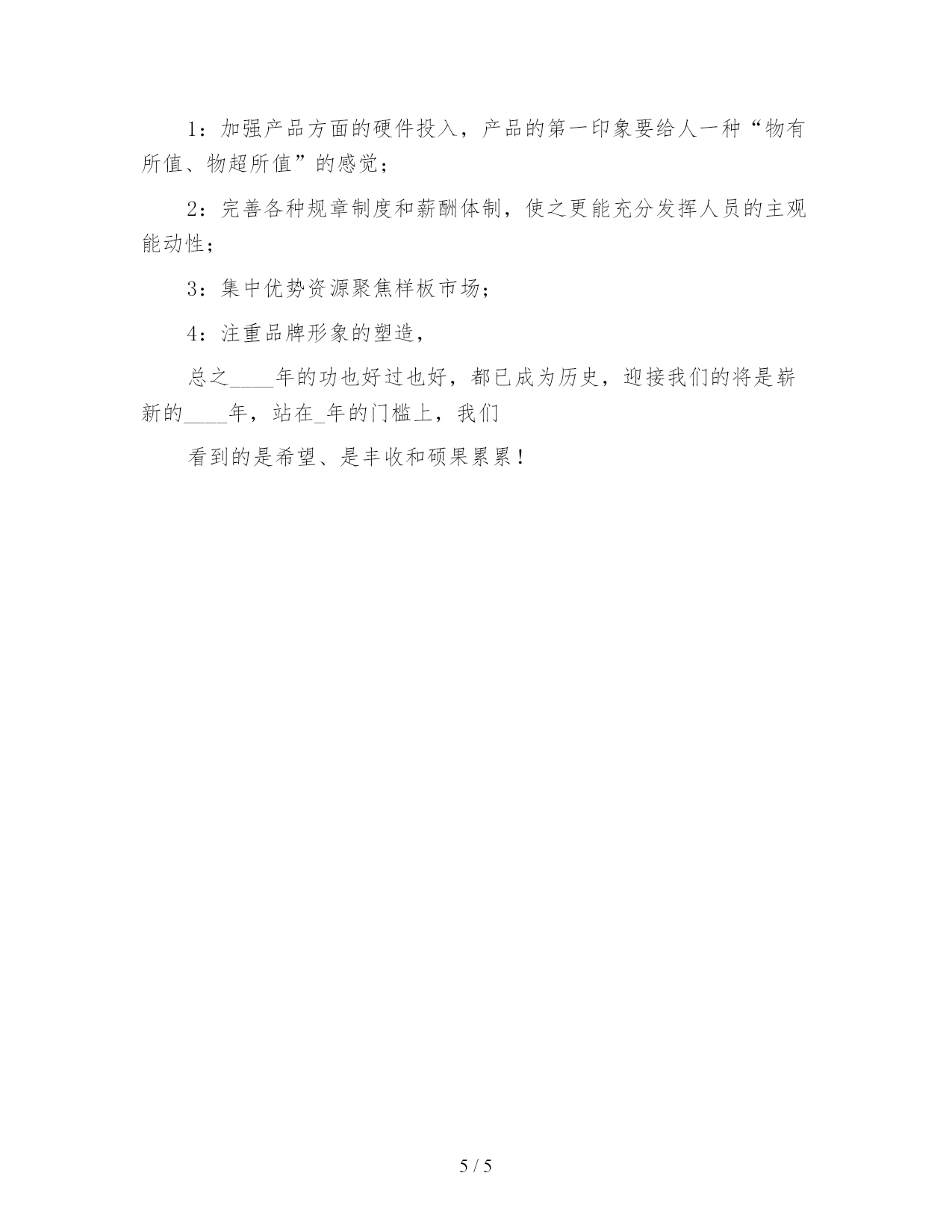 1：加强产品方面的硬件投入，产品的第一印象要给人一种“物有所值、物超所值”的感觉；

2：完善各种规章制度和薪酬体制，使之更能充分发挥人员的主观能动性；

3：集中优势资源聚焦样板市场；

4：注重品牌形象的塑造，

总之____年的功也好过也好，都已成为历史，迎接我们的将是崭新的____年，站在_年的门槛上，我们

看到的是希望、是丰收和硕果累累！

5 / 5